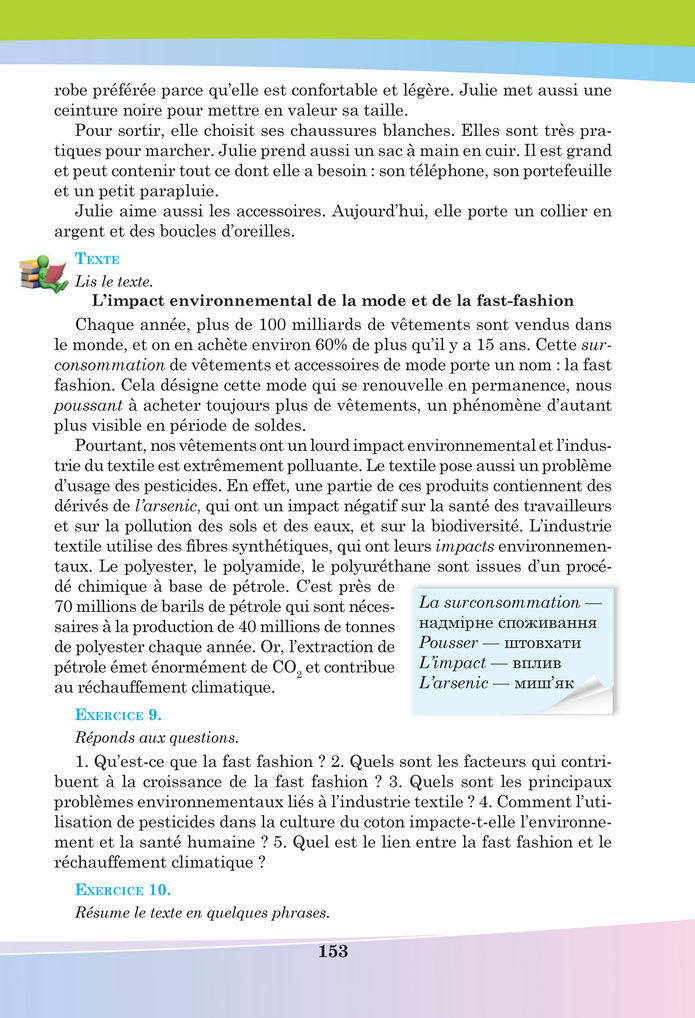 robe préférée parce qu'elle est confortable et légère. Julie met aussi une ceinture noire pour mettre en valeur sa taille.

Pour sortir, elle choisit ses chaussures blanches. Elles sont très pratiques pour marcher. Julie prend aussi un sac à main en cuir. Il est grand et peut contenir tout ce dont elle a besoin : son téléphone, son portefeuille et un petit parapluie.

Julie aime aussi les accessoires. Aujourd'hui, elle porte un collier en argent et des boucles d'oreilles.

TEXTE

Lis le texte.

L'impact environnemental de la mode et de la fast-fashion

Chaque année, plus de 100 milliards de vêtements sont vendus dans le monde, et on en achète environ 60% de plus qu'il y a 15 ans. Cette surconsommation de vêtements et accessoires de mode porte un nom : la fast fashion. Cela désigne cette mode qui se renouvelle en permanence, nous poussant à acheter toujours plus de vêtements, un phénomène d'autant plus visible en période de soldes.

Pourtant, nos vêtements ont un lourd impact environnemental et l'industrie du textile est extrêmement polluante. Le textile pose aussi un problème d'usage des pesticides. En effet, une partie de ces produits contiennent des dérivés de l'arsenic, qui ont un impact négatif sur la santé des travailleurs et sur la pollution des sols et des eaux, et sur la biodiversité. L'industrie textile utilise des fibres synthétiques, qui ont leurs impacts environnementaux. Le polyester, le polyamide, le polyuréthane sont issues d'un procédé chimique à base de pétrole. C'est près de 70 millions de barils de pétrole qui sont nécessaires à la production de 40 millions de tonnes de polyester chaque année. Or, l'extraction de pétrole émet énormément de $CO_2$ et contribue au réchauffement climatique.

La surconsommation — надмірне споживання
Pousser — штовхати
L'impact — вплив
L'arsenic — миш'як

EXERCICE 9.

Réponds aux questions.

1. Qu'est-ce que la fast fashion ? 2. Quels sont les facteurs qui contribuent à la croissance de la fast fashion ? 3. Quels sont les principaux problèmes environnementaux liés à l'industrie textile ? 4. Comment l'utilisation de pesticides dans la culture du coton impacte-t-elle l'environnement et la santé humaine ? 5. Quel est le lien entre la fast fashion et le réchauffement climatique ?

EXERCICE 10.

Résume le texte en quelques phrases.

153